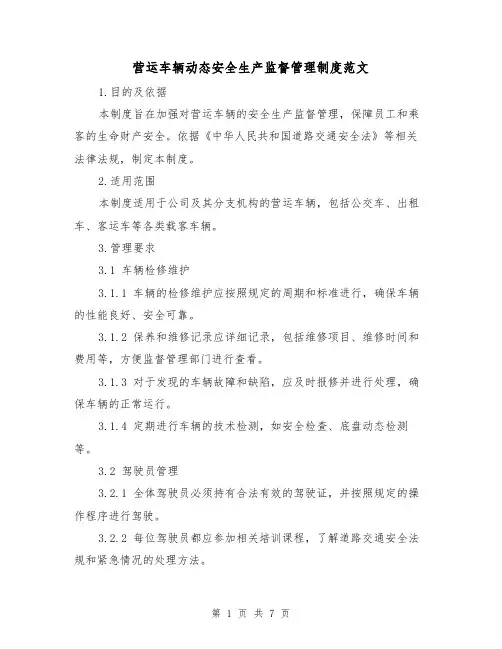 营运车辆动态安全生产监督管理制度范文

1.目的及依据

本制度旨在加强对营运车辆的安全生产监督管理，保障员工和乘客的生命财产安全。依据《中华人民共和国道路交通安全法》等相关法律法规，制定本制度。

2.适用范围

本制度适用于公司及其分支机构的营运车辆，包括公交车、出租车、客运车等各类载客车辆。

3.管理要求

3.1 车辆检修维护

3.1.1 车辆的检修维护应按照规定的周期和标准进行，确保车辆的性能良好、安全可靠。

3.1.2 保养和维修记录应详细记录，包括维修项目、维修时间和费用等，方便监督管理部门进行查看。

3.1.3 对于发现的车辆故障和缺陷，应及时报修并进行处理，确保车辆的正常运行。

3.1.4 定期进行车辆的技术检测，如安全检查、底盘动态检测等。

3.2 驾驶员管理

3.2.1 全体驾驶员必须持有合法有效的驾驶证，并按照规定的操作程序进行驾驶。

3.2.2 每位驾驶员都应参加相关培训课程，了解道路交通安全法规和紧急情况的处理方法。

第 1 页 共 7 页